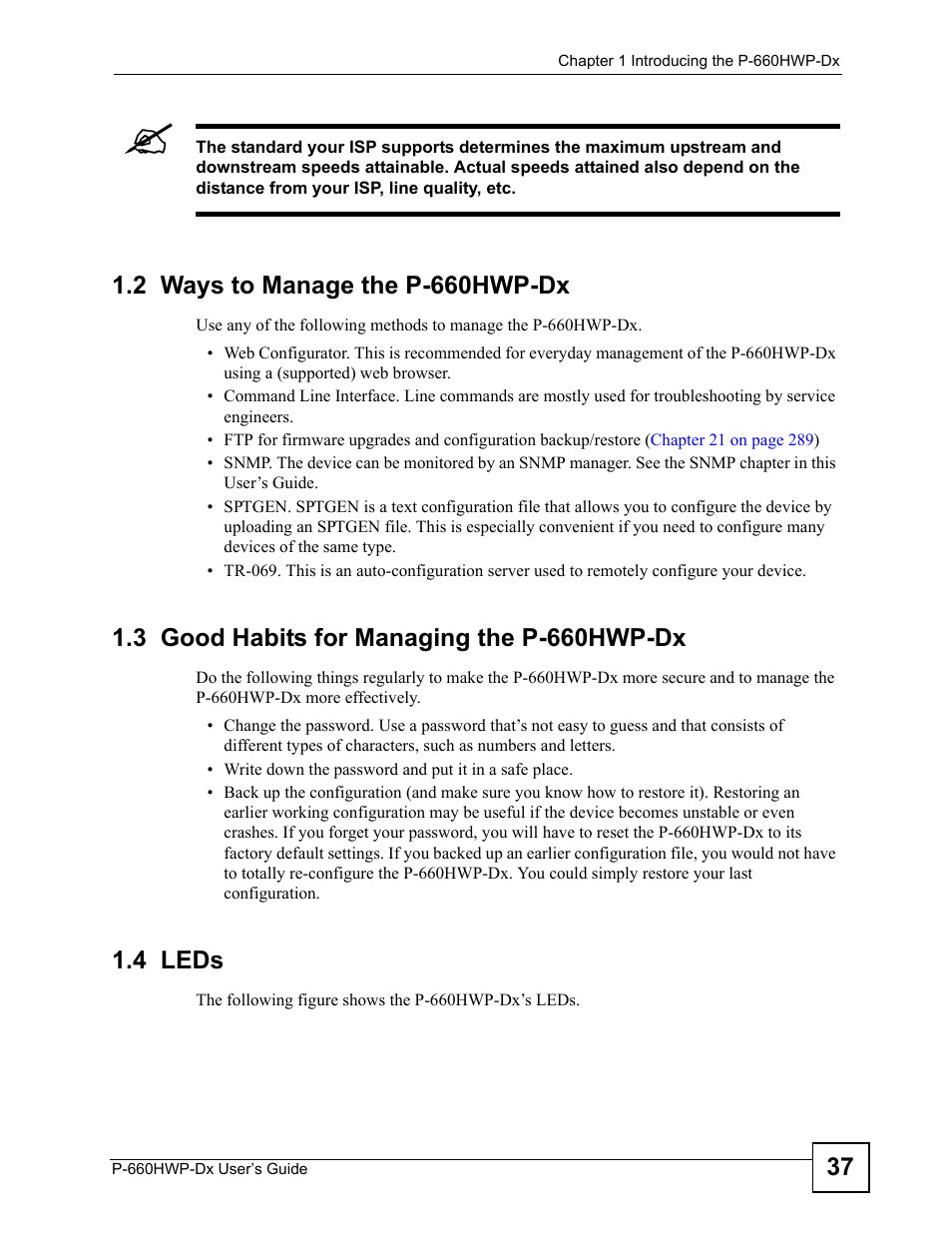 Chapter 1 Introducing the P-660HWP-Dx

The standard your ISP supports determines the maximum upstream and downstream speeds attainable. Actual speeds attained also depend on the distance from your ISP, line quality, etc.

1.2 Ways to Manage the P-660HWP-Dx

Use any of the following methods to manage the P-660HWP-Dx.

• Web Configurator. This is recommended for everyday management of the P-660HWP-Dx using a (supported) web browser.
• Command Line Interface. Line commands are mostly used for troubleshooting by service engineers.
• FTP for firmware upgrades and configuration backup/restore (Chapter 21 on page 289)
• SNMP. The device can be monitored by an SNMP manager. See the SNMP chapter in this User's Guide.
• SPTGEN. SPTGEN is a text configuration file that allows you to configure the device by uploading an SPTGEN file. This is especially convenient if you need to configure many devices of the same type.
• TR-069. This is an auto-configuration server used to remotely configure your device.

1.3 Good Habits for Managing the P-660HWP-Dx

Do the following things regularly to make the P-660HWP-Dx more secure and to manage the P-660HWP-Dx more effectively.

• Change the password. Use a password that's not easy to guess and that consists of different types of characters, such as numbers and letters.
• Write down the password and put it in a safe place.
• Back up the configuration (and make sure you know how to restore it). Restoring an earlier working configuration may be useful if the device becomes unstable or even crashes. If you forget your password, you will have to reset the P-660HWP-Dx to its factory default settings. If you backed up an earlier configuration file, you would not have to totally re-configure the P-660HWP-Dx. You could simply restore your last configuration.

1.4 LEDs

The following figure shows the P-660HWP-Dx's LEDs.

P-660HWP-Dx User's Guide

37